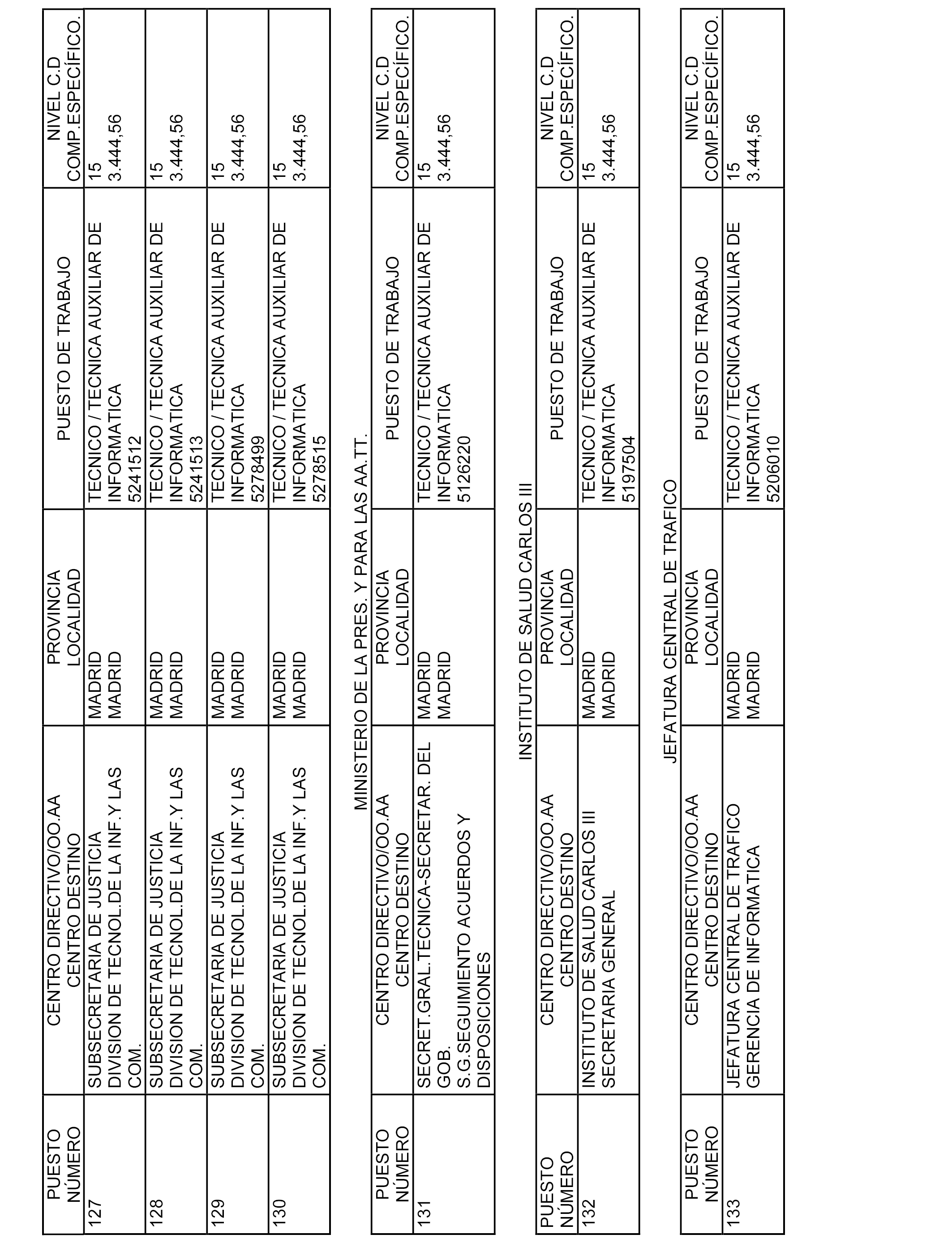 | PUESTO NÚMERO | CENTRO DIRECTIVO/OO.AA CENTRO DESTINO | PROVINCIA LOCALIDAD | PUESTO DE TRABAJO | NIVEL C.D COMP.ESPECÍFICO. |
|---|---|---|---|---|
| 127 | SUBSECRETARIA DE JUSTICIA DIVISION DE TECNOL.DE LA INF.Y LAS COM. | MADRID MADRID | TECNICO / TECNICA AUXILIAR DE INFORMATICA 5241512 | 15 3.444,56 |
| 128 | SUBSECRETARIA DE JUSTICIA DIVISION DE TECNOL.DE LA INF.Y LAS COM. | MADRID MADRID | TECNICO / TECNICA AUXILIAR DE INFORMATICA 5241513 | 15 3.444,56 |
| 129 | SUBSECRETARIA DE JUSTICIA DIVISION DE TECNOL.DE LA INF.Y LAS COM. | MADRID MADRID | TECNICO / TECNICA AUXILIAR DE INFORMATICA 5278499 | 15 3.444,56 |
| 130 | SUBSECRETARIA DE JUSTICIA DIVISION DE TECNOL.DE LA INF.Y LAS COM. | MADRID MADRID | TECNICO / TECNICA AUXILIAR DE INFORMATICA 5278515 | 15 3.444,56 |

MINISTERIO DE LA PRES. Y PARA LAS AA.TT.

| PUESTO NÚMERO | CENTRO DIRECTIVO/OO.AA CENTRO DESTINO | PROVINCIA LOCALIDAD | PUESTO DE TRABAJO | NIVEL C.D COMP.ESPECÍFICO. |
|---|---|---|---|---|
| 131 | SECRET.GRAL.TECNICA-SECRETAR. DEL GOB. S.G.SEGUIMIENTO ACUERDOS Y DISPOSICIONES | MADRID MADRID | TECNICO / TECNICA AUXILIAR DE INFORMATICA 5126220 | 15 3.444,56 |

INSTITUTO DE SALUD CARLOS III

| PUESTO NÚMERO | CENTRO DIRECTIVO/OO.AA CENTRO DESTINO | PROVINCIA LOCALIDAD | PUESTO DE TRABAJO | NIVEL C.D COMP.ESPECÍFICO. |
|---|---|---|---|---|
| 132 | INSTITUTO DE SALUD CARLOS III SECRETARIA GENERAL | MADRID MADRID | TECNICO / TECNICA AUXILIAR DE INFORMATICA 5197504 | 15 3.444,56 |

JEFATURA CENTRAL DE TRAFICO

| PUESTO NÚMERO | CENTRO DIRECTIVO/OO.AA CENTRO DESTINO | PROVINCIA LOCALIDAD | PUESTO DE TRABAJO | NIVEL C.D COMP.ESPECÍFICO. |
|---|---|---|---|---|
| 133 | JEFATURA CENTRAL DE TRAFICO GERENCIA DE INFORMATICA | MADRID MADRID | TECNICO / TECNICA AUXILIAR DE INFORMATICA 5206010 | 15 3.444,56 |